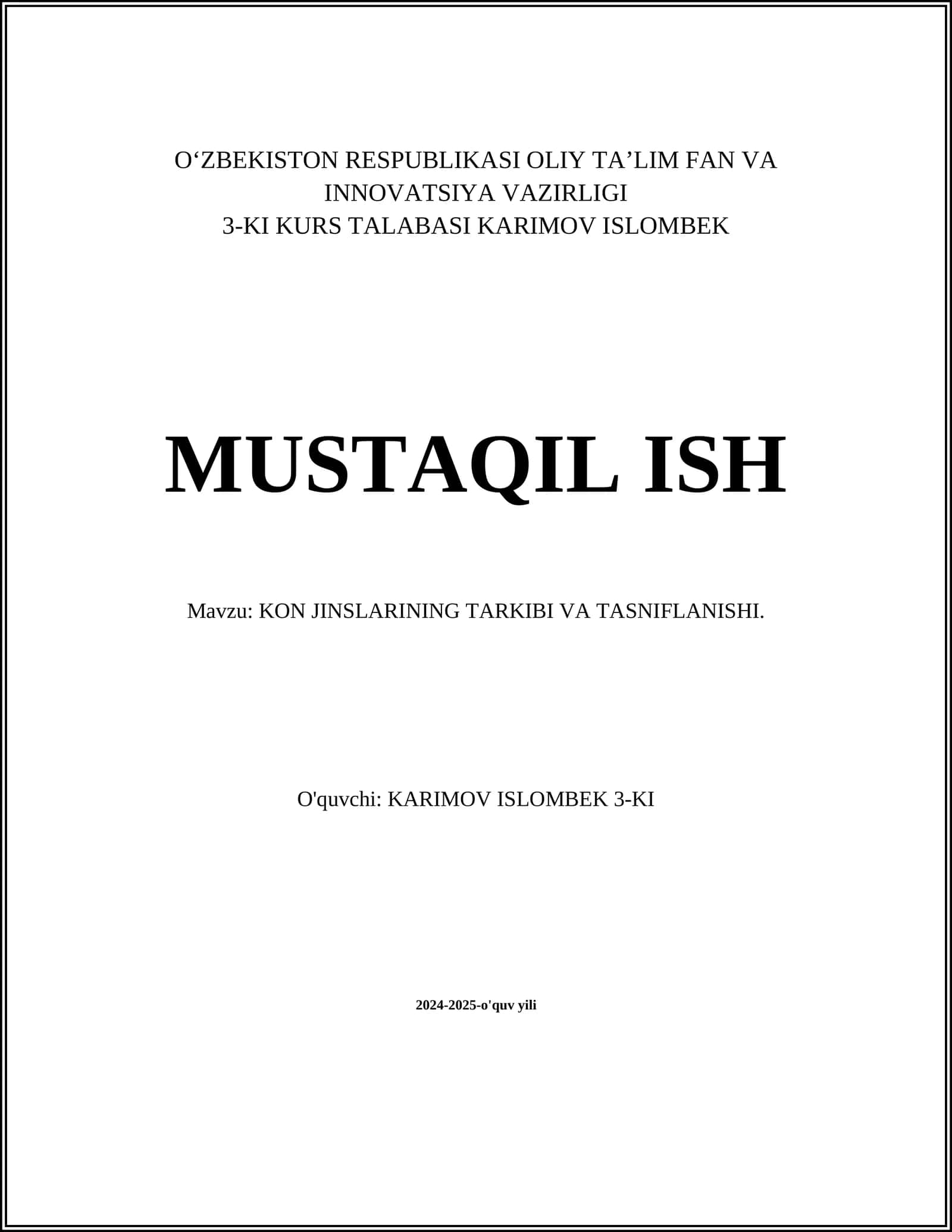 O‘ZBEKISTON RESPUBLIKASI OLIY TA’LIM FAN VA INNOVATSIYA VAZIRLIGI
3-KI KURS TALABASI KARIMOV ISLOMBEK

MUSTAQIL ISH

Mavzu: KON JINSLARINING TARKIBI VA TASNIFLANISHI.

O'quvchi: KARIMOV ISLOMBEK 3-KI

2024-2025-o'quv yili